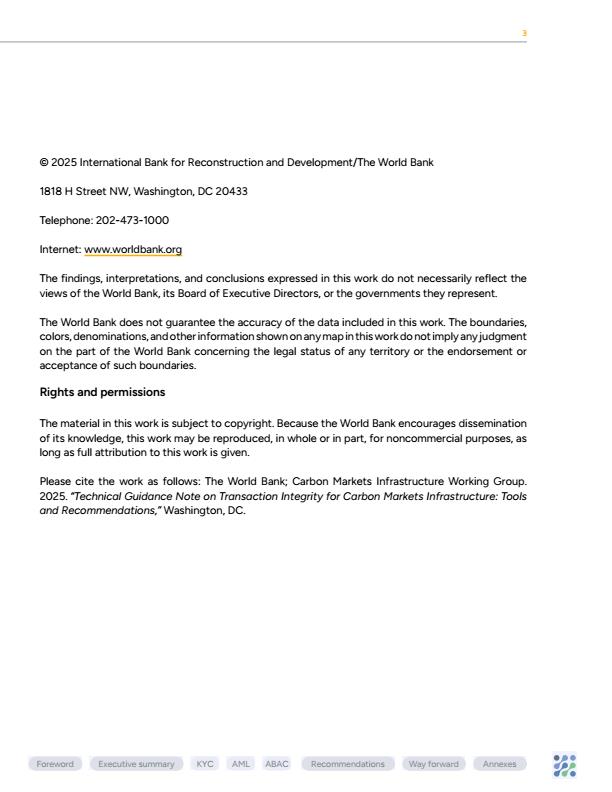 3

© 2025 International Bank for Reconstruction and Development/The World Bank

1818 H Street NW, Washington, DC 20433

Telephone: 202-473-1000

Internet: www.worldbank.org

The findings, interpretations, and conclusions expressed in this work do not necessarily reflect the views of the World Bank, its Board of Executive Directors, or the governments they represent.

The World Bank does not guarantee the accuracy of the data included in this work. The boundaries, colors, denominations, and other information shown on any map in this work do not imply any judgment on the part of the World Bank concerning the legal status of any territory or the endorsement or acceptance of such boundaries.

Rights and permissions

The material in this work is subject to copyright. Because the World Bank encourages dissemination of its knowledge, this work may be reproduced, in whole or in part, for noncommercial purposes, as long as full attribution to this work is given.

Please cite the work as follows: The World Bank; Carbon Markets Infrastructure Working Group. 2025. "Technical Guidance Note on Transaction Integrity for Carbon Markets Infrastructure: Tools and Recommendations," Washington, DC.

Foreword Executive summary KYC AML ABAC Recommendations Way forward Annexes